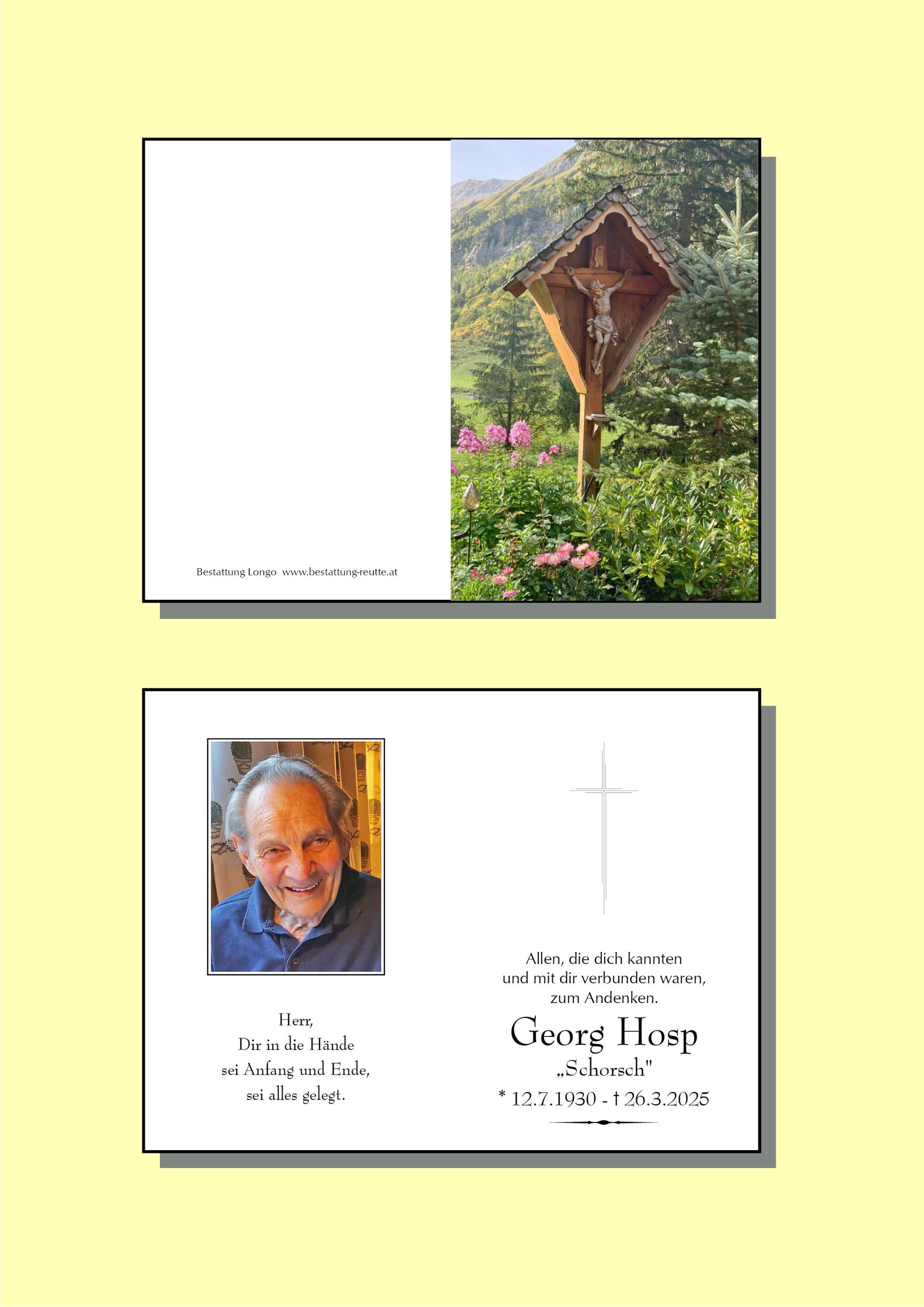 Bestattung Longo www.bestattung-reutte.at

Herr,
Dir in die Hände
sei Anfang und Ende,
sei alles gelegt.

Allen, die dich kannten
und mit dir verbunden waren,
zum Andenken.

Georg Hosp
„Schorsch"
* 12.7.1930 - † 26.3.2025